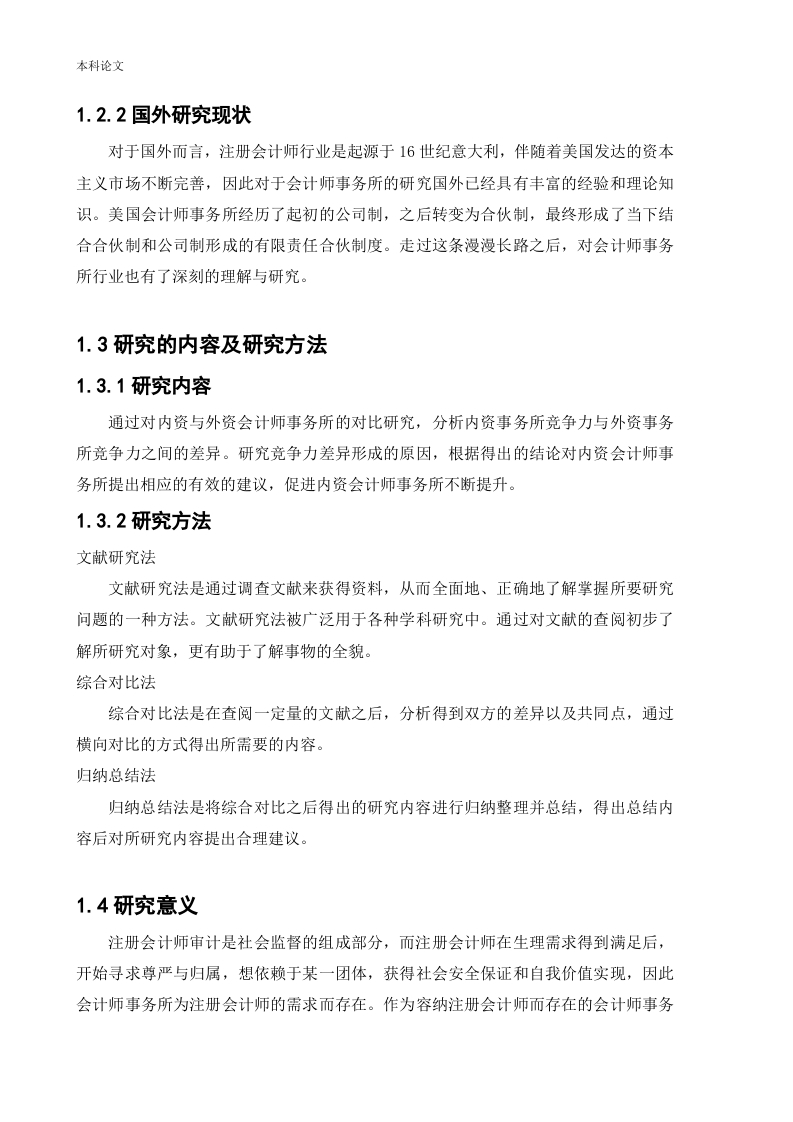 本科论文

1.2.2 国外研究现状

对于国外而言，注册会计师行业是起源于 16 世纪意大利，伴随着美国发达的资本主义市场不断完善，因此对于会计师事务所的研究国外已经具有丰富的经验和理论知识。美国会计师事务所经历了起初的公司制，之后转变为合伙制，最终形成了当下结合合伙制和公司制形成的有限责任合伙制度。走过这条漫漫长路之后，对会计师事务所行业也有了深刻的理解与研究。

1.3 研究的内容及研究方法

1.3.1 研究内容

通过对内资与外资会计师事务所的对比研究，分析内资事务所竞争力与外资事务所竞争力之间的差异。研究竞争力差异形成的原因，根据得出的结论对内资会计师事务所提出相应的有效的建议，促进内资会计师事务所不断提升。

1.3.2 研究方法

文献研究法

文献研究法是通过调查文献来获得资料，从而全面地、正确地了解掌握所要研究问题的一种方法。文献研究法被广泛用于各种学科研究中。通过对文献的查阅初步了解所研究对象，更有助于了解事物的全貌。

综合对比法

综合对比法是在查阅一定量的文献之后，分析得到双方的差异以及共同点，通过横向对比的方式得出所需要的内容。

归纳总结法

归纳总结法是将综合对比之后得出的研究内容进行归纳整理并总结，得出总结内容后对所研究内容提出合理建议。

1.4 研究意义

注册会计师审计是社会监督的组成部分，而注册会计师在生理需求得到满足后，开始寻求尊严与归属，想依赖于某一团体，获得社会安全保证和自我价值实现，因此会计师事务所为注册会计师的需求而存在。作为容纳注册会计师而存在的会计师事务